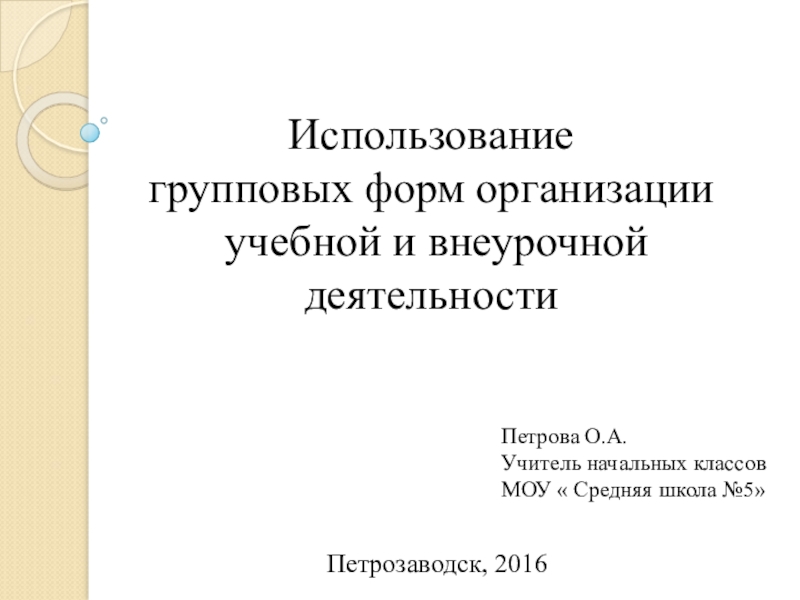 Использование
групповых форм организации
учебной и внеурочной
деятельности

Петрова О.А.
Учитель начальных классов
МОУ « Средняя школа №5»

Петрозаводск, 2016